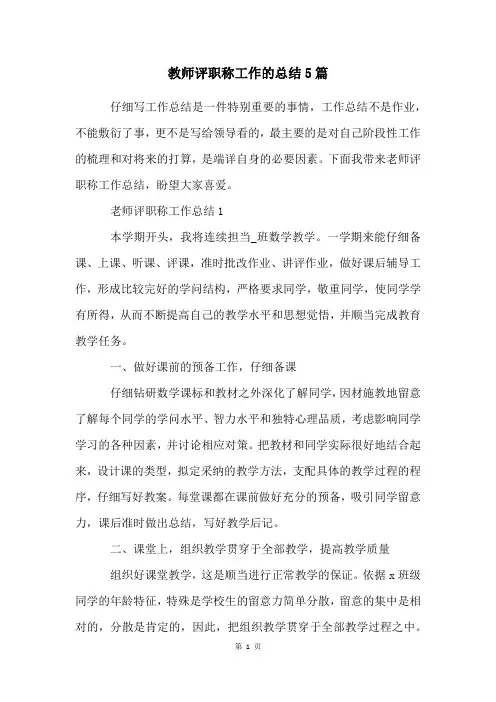 教师评职称工作的总结5篇

仔细写工作总结是一件特别重要的事情，工作总结不是作业，不能敷衍了事，更不是写给领导看的，最主要的是对自己阶段性工作的梳理和对将来的打算，是端详自身的必要因素。下面我带来老师评职称工作总结，盼望大家喜爱。

老师评职称工作总结1

本学期开头，我将连续担当_班数学教学。一学期来能仔细备课、上课、听课、评课，准时批改作业、讲评作业，做好课后辅导工作，形成比较完好的学问结构，严格要求同学，敬重同学，使同学学有所得，从而不断提高自己的教学水平和思想觉悟，并顺当完成教育教学任务。

一、做好课前的预备工作，仔细备课

仔细钻研数学课标和教材之外深化了解同学，因材施教地留意了解每个同学的学问水平、智力水平和独特心理品质，考虑影响同学学习的各种因素，并讨论相应对策。把教材和同学实际很好地结合起来，设计课的类型，拟定采纳的教学方法，支配具体的教学过程的程序，仔细写好教案。每堂课都在课前做好充分的预备，吸引同学留意力，课后准时做出总结，写好教学后记。

二、课堂上，组织教学贯穿于全部教学，提高教学质量

组织好课堂教学，这是顺当进行正常教学的保证。依据x班级同学的年龄特征，特殊是学校生的留意力简单分散，留意的集中是相对的，分散是肯定的，因此，把组织教学贯穿于全部教学过程之中。

第 1 页